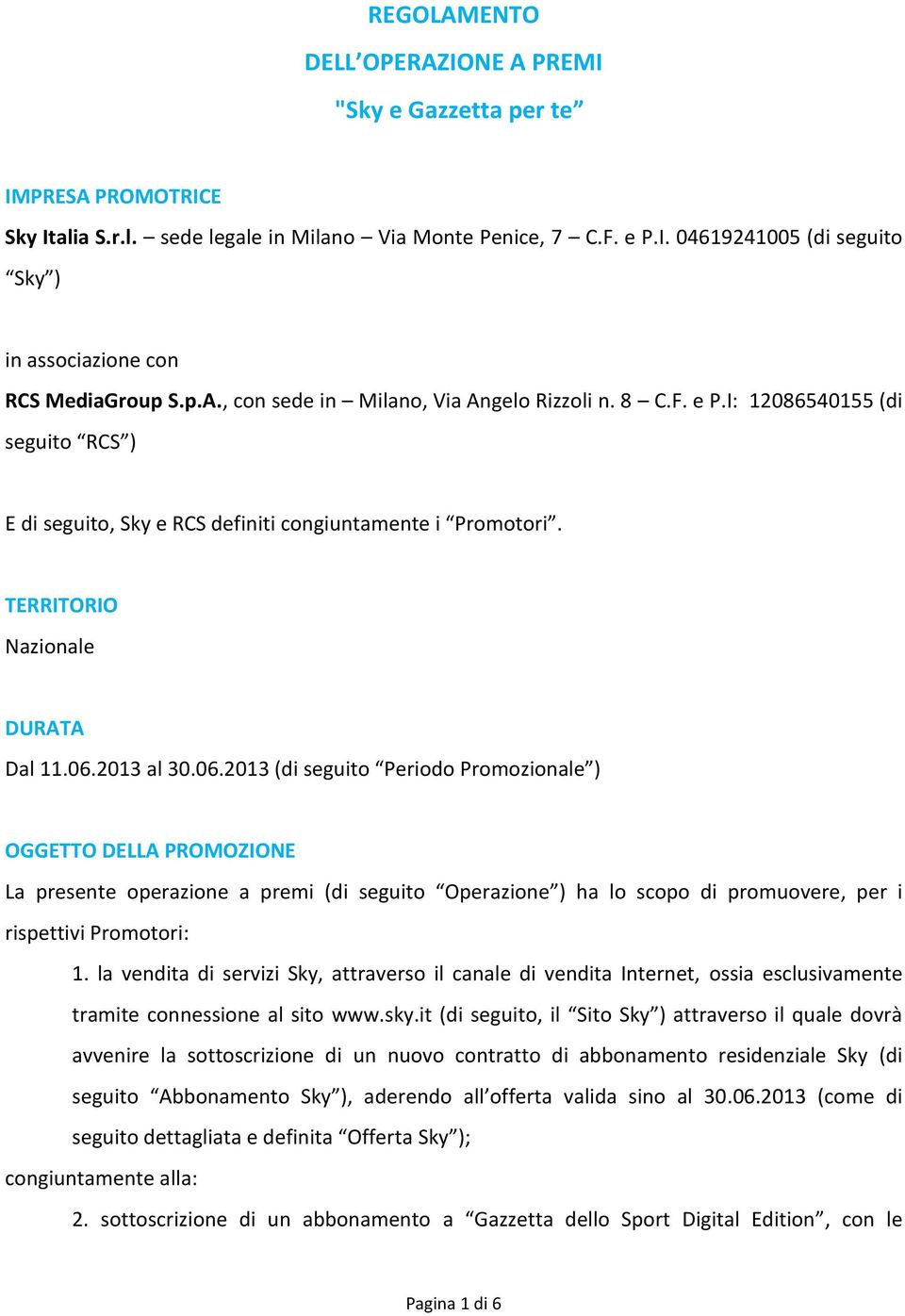 REGOLAMENTO
DELL’OPERAZIONE A PREMI
"Sky e Gazzetta per te”

IMPRESA PROMOTRICE
Sky Italia S.r.l. – sede legale in Milano – Via Monte Penice, 7 – C.F. e P.I. 04619241005 (di seguito “Sky”)

in associazione con
RCS MediaGroup S.p.A., con sede in – Milano, Via Angelo Rizzoli n. 8 – C.F. e P.I: 12086540155 (di seguito “RCS”)

E di seguito, Sky e RCS definiti congiuntamente i “Promotori”.

TERRITORIO
Nazionale

DURATA
Dal 11.06.2013 al 30.06.2013 (di seguito “Periodo Promozionale”)

OGGETTO DELLA PROMOZIONE
La presente operazione a premi (di seguito “Operazione”) ha lo scopo di promuovere, per i rispettivi Promotori:
1. la vendita di servizi Sky, attraverso il canale di vendita Internet, ossia esclusivamente tramite connessione al sito www.sky.it (di seguito, il “Sito Sky”) attraverso il quale dovrà avvenire la sottoscrizione di un nuovo contratto di abbonamento residenziale Sky (di seguito “Abbonamento Sky”), aderendo all’offerta valida sino al 30.06.2013 (come di seguito dettagliata e definita “Offerta Sky”);
congiuntamente alla:
2. sottoscrizione di un abbonamento a “Gazzetta dello Sport Digital Edition”, con le

Pagina 1 di 6